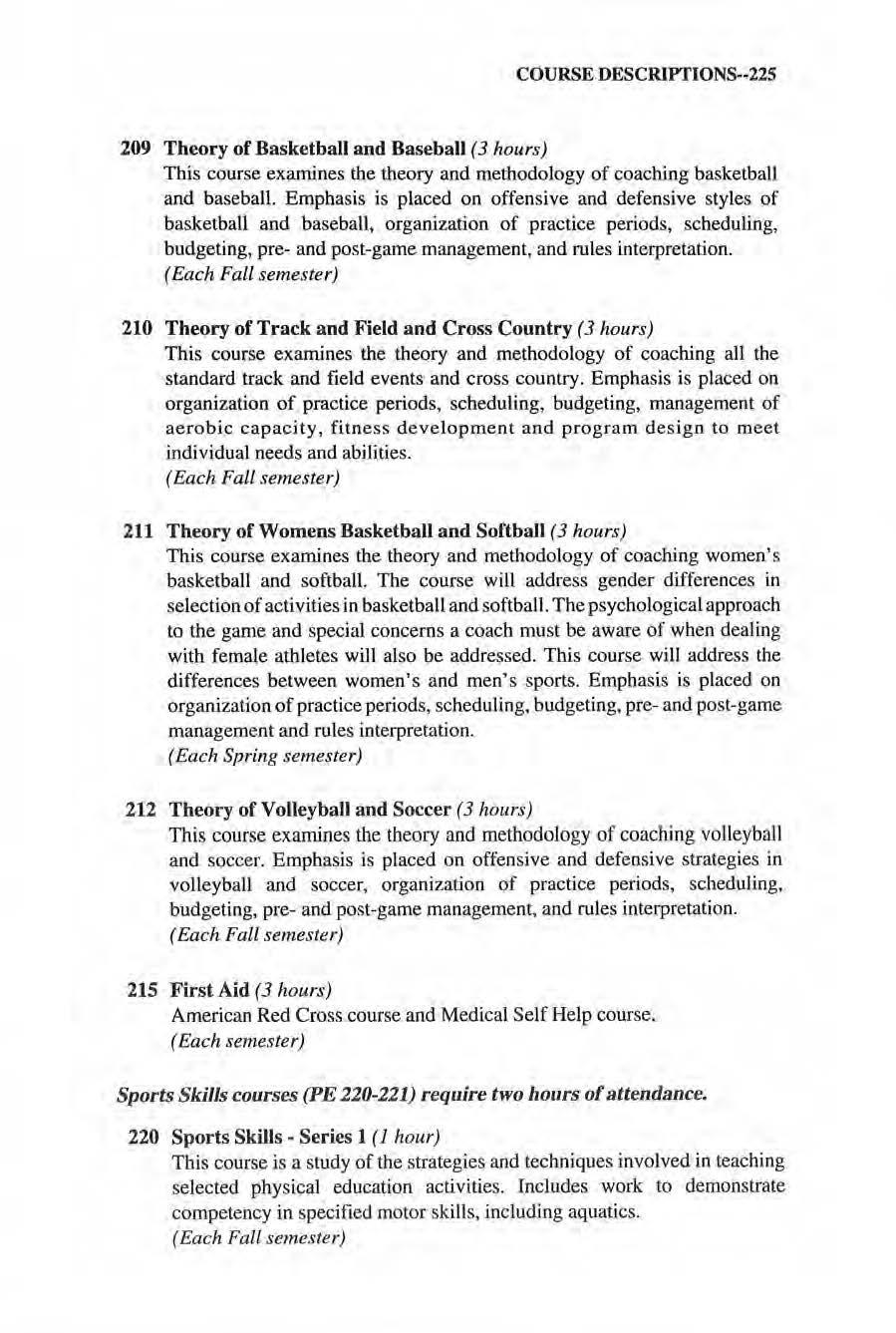 COURSE DESCRIPTIONS--225

209 Theory of Basketball and Baseball (3 hours)
This course examines the theory and methodology of coaching basketball and baseball. Emphasis is placed on offensive and defensive styles of basketball and baseball, organization of practice periods, scheduling, budgeting, pre- and post-game management, and rules interpretation.
(Each Fall semester)

210 Theory of Track and Field and Cross Country (3 hours)
This course examines the theory and methodology of coaching all the standard track and field events and cross country. Emphasis is placed on organization of practice periods, scheduling, budgeting, management of aerobic capacity, fitness development and program design to meet individual needs and abilities.
(Each Fall semester)

211 Theory of Womens Basketball and Softball (3 hours)
This course examines the theory and methodology of coaching women's basketball and softball. The course will address gender differences in selection of activities in basketball and softball. The psychological approach to the game and special concerns a coach must be aware of when dealing with female athletes will also be addressed. This course will address the differences between women's and men's sports. Emphasis is placed on organization of practice periods, scheduling, budgeting, pre- and post-game management and rules interpretation.
(Each Spring semester)

212 Theory of Volleyball and Soccer (3 hours)
This course examines the theory and methodology of coaching volleyball and soccer. Emphasis is placed on offensive and defensive strategies in volleyball and soccer, organization of practice periods, scheduling, budgeting, pre- and post-game management, and rules interpretation.
(Each Fall semester)

215 First Aid (3 hours)
American Red Cross course and Medical Self Help course.
(Each semester)

Sports Skills courses (PE 220-221) require two hours of attendance.

220 Sports Skills - Series 1 (1 hour)
This course is a study of the strategies and techniques involved in teaching selected physical education activities. Includes work to demonstrate competency in specified motor skills, including aquatics.
(Each Fall semester)